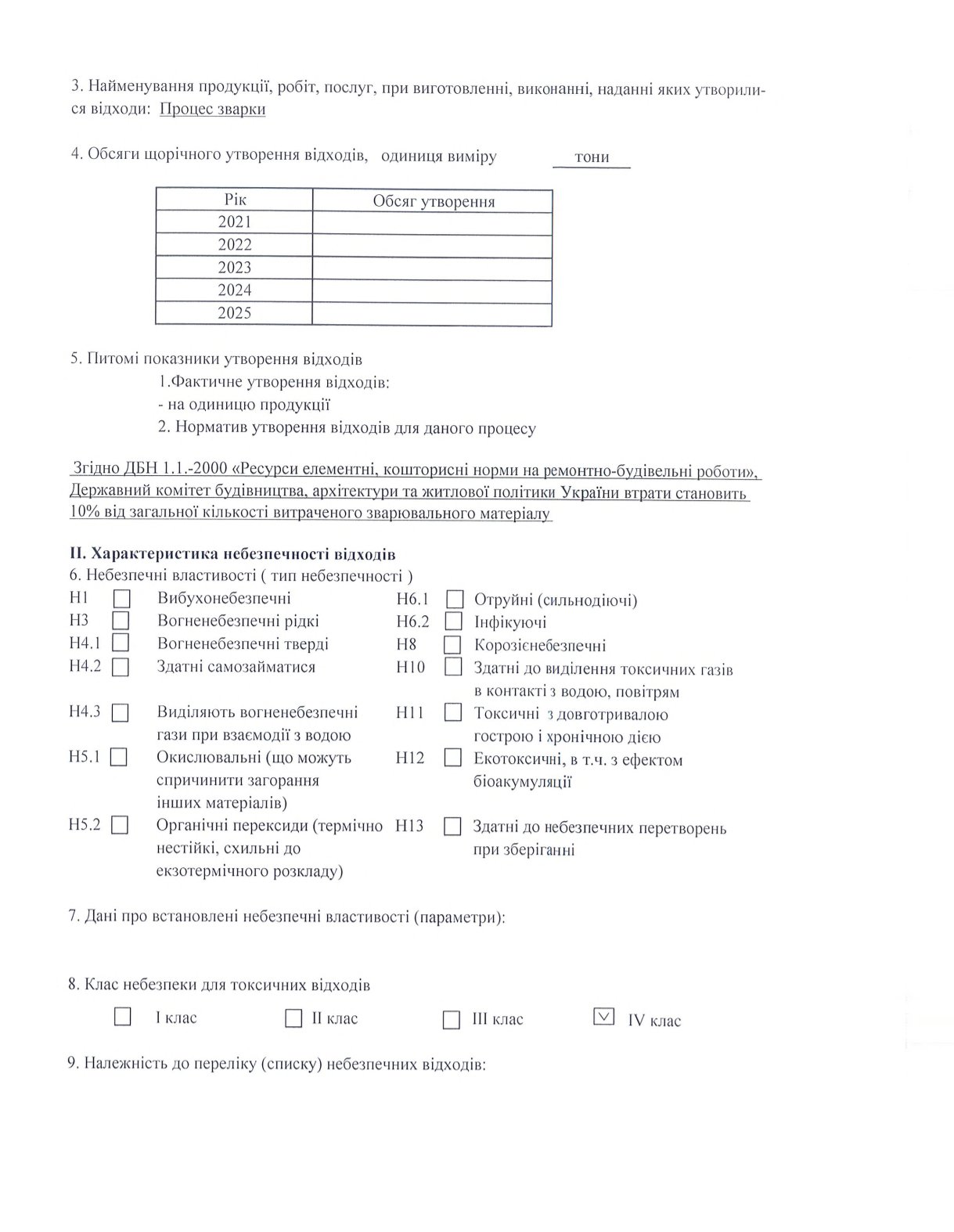 3. Найменування продукції, робіт, послуг, при виготовленні, виконанні, наданні яких утворилися відходи: Процес зварки

4. Обсяги щорічного утворення відходів, одиниця виміру тони

| Рік | Обсяг утворення |
|---|---|
| 2021 | |
| 2022 | |
| 2023 | |
| 2024 | |
| 2025 | |

5. Питомі показники утворення відходів
1.Фактичне утворення відходів:
- на одиницю продукції
2. Норматив утворення відходів для даного процесу

Згідно ДБН 1.1.-2000 «Ресурси елементні, кошторисні норми на ремонтно-будівельні роботи», Державний комітет будівництва, архітектури та житлової політики України втрати становить 10% від загальної кількості витраченого зварювального матеріалу

II. Характеристика небезпечності відходів
6. Небезпечні властивості ( тип небезпечності )

H1 ☐ Вибухонебезпечні
H3 ☐ Вогненебезпечні рідкі
H4.1 ☐ Вогненебезпечні тверді
H4.2 ☐ Здатні самозайматися
H4.3 ☐ Виділяють вогненебезпечні гази при взаємодії з водою
H5.1 ☐ Окислювальні (що можуть спричинити загорання інших матеріалів)
H5.2 ☐ Органічні перексиди (термічно нестійкі, схильні до екзотермічного розкладу)

H6.1 ☐ Отруйні (сильнодіючі)
H6.2 ☐ Інфікуючі
H8 ☐ Корозієнебезпечні
H10 ☐ Здатні до виділення токсичних газів в контакті з водою, повітрям
H11 ☐ Токсичні з довготривалою гострою і хронічною дією
H12 ☐ Екотоксичні, в т.ч. з ефектом біоакумуляції
H13 ☐ Здатні до небезпечних перетворень при зберіганні

7. Дані про встановлені небезпечні властивості (параметри):

8. Клас небезпеки для токсичних відходів

☐ I клас ☐ II клас ☐ III клас ☑ IV клас

9. Належність до переліку (списку) небезпечних відходів: